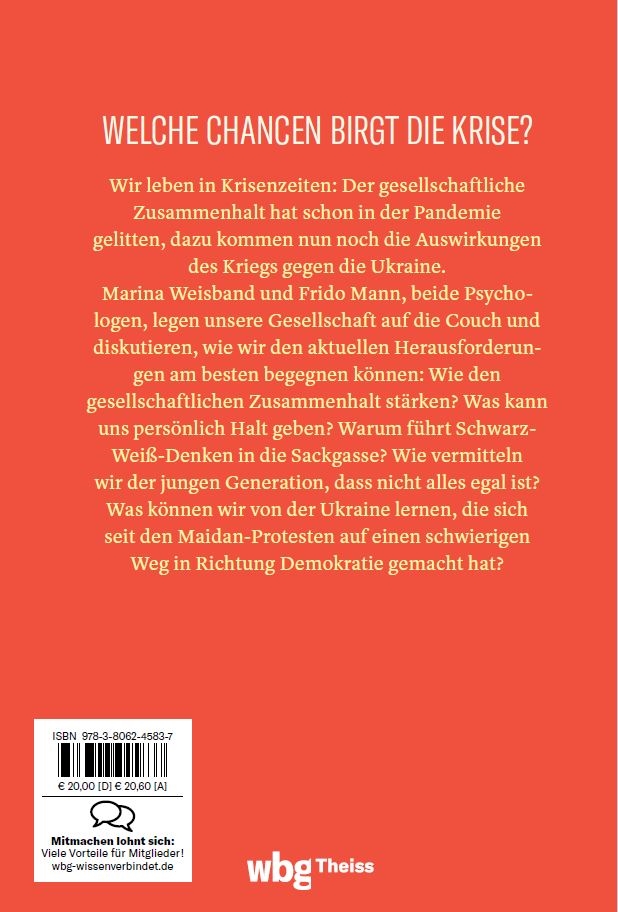 WELCHE CHANCEN BIRGT DIE KRISE?

Wir leben in Krisenzeiten: Der gesellschaftliche Zusammenhalt hat schon in der Pandemie gelitten, dazu kommen nun noch die Auswirkungen des Kriegs gegen die Ukraine.

Marina Weisband und Frido Mann, beide Psychologen, legen unsere Gesellschaft auf die Couch und diskutieren, wie wir den aktuellen Herausforderungen am besten begegnen können: Wie den gesellschaftlichen Zusammenhalt stärken? Was kann uns persönlich Halt geben? Warum führt Schwarz-Weiß-Denken in die Sackgasse? Wie vermitteln wir der jungen Generation, dass nicht alles egal ist? Was können wir von der Ukraine lernen, die sich seit den Maidan-Protesten auf einen schwierigen Weg in Richtung Demokratie gemacht hat?

ISBN 978-3-8062-4583-7

€ 20,00 [D] € 20,60 [A]

Mitmachen lohnt sich:
Viele Vorteile für Mitglieder!
wbg-wissenverbindet.de

wbg Theiss